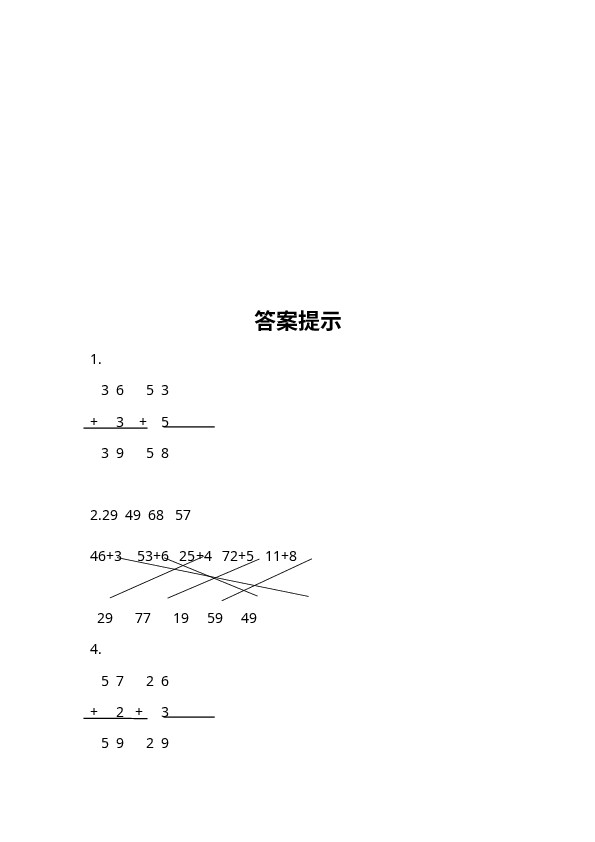 答案提示

1.

3 6 5 3

+ 3 + 5

3 9 5 8

2.29 49 68 57

46+3 53+6 25+4 72+5 11+8

29 77 19 59 49

4.

5 7 2 6

+ 2 + 3

5 9 2 9